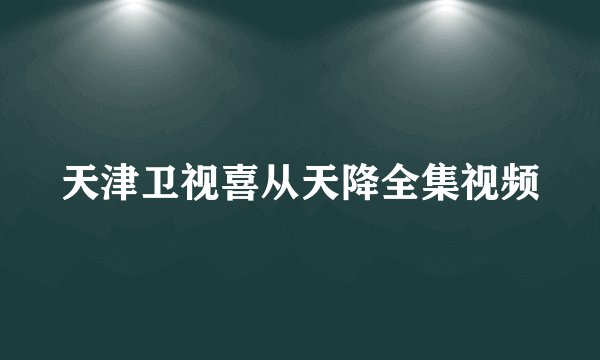 天津卫视喜从天降全集视频